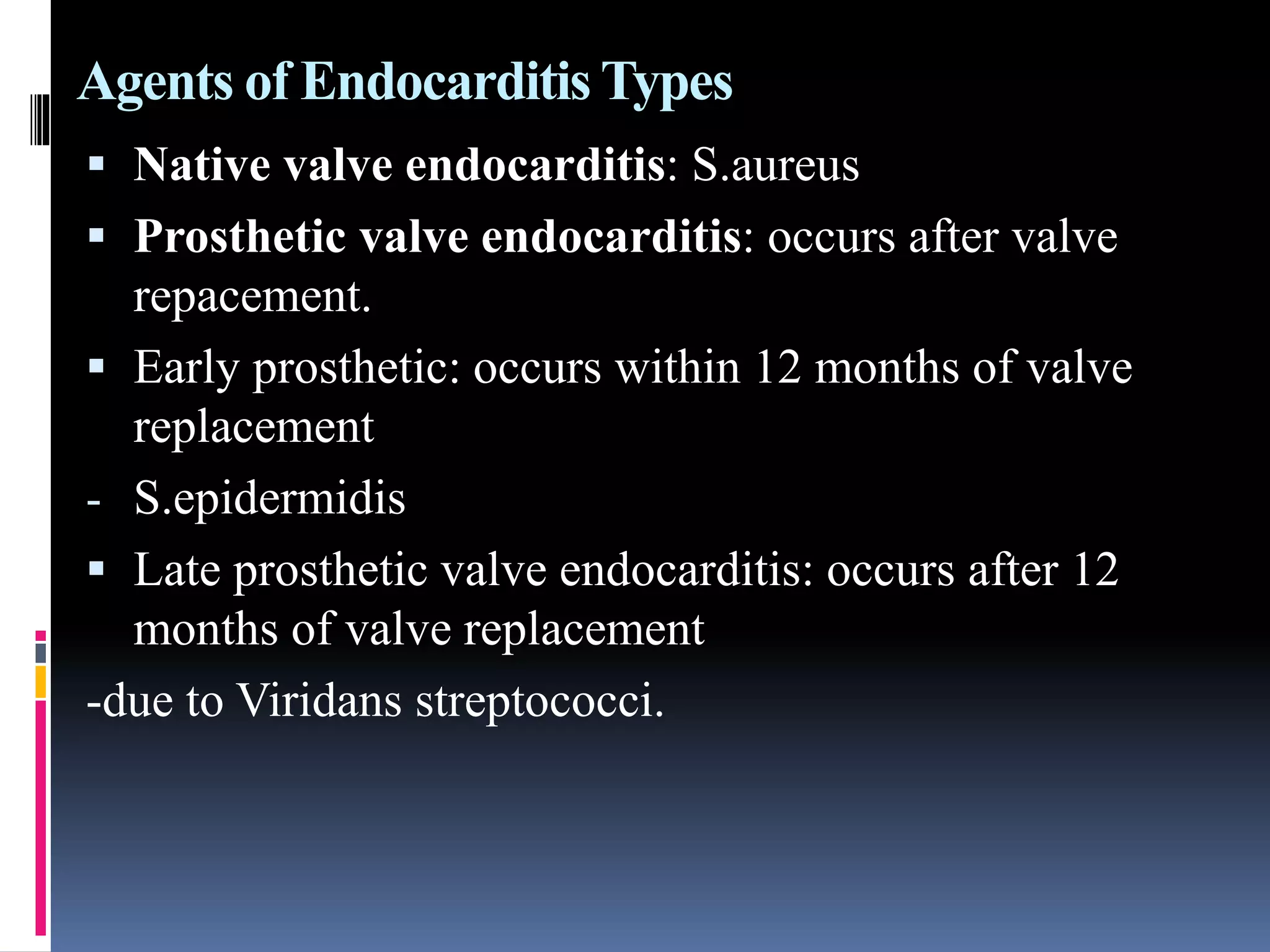 Agents of Endocarditis Types

▪ Native valve endocarditis: S.aureus

▪ Prosthetic valve endocarditis: occurs after valve repacement.

▪ Early prosthetic: occurs within 12 months of valve replacement

- S.epidermidis

▪ Late prosthetic valve endocarditis: occurs after 12 months of valve replacement

-due to Viridans streptococci.